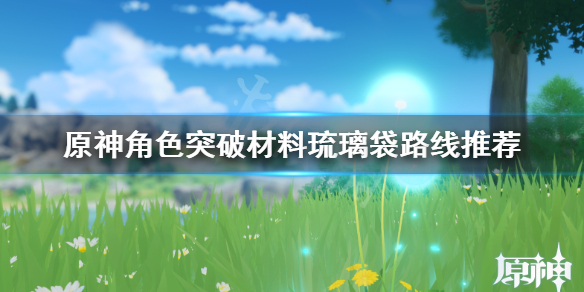 原神角色突破材料琉璃袋路线推荐

原神